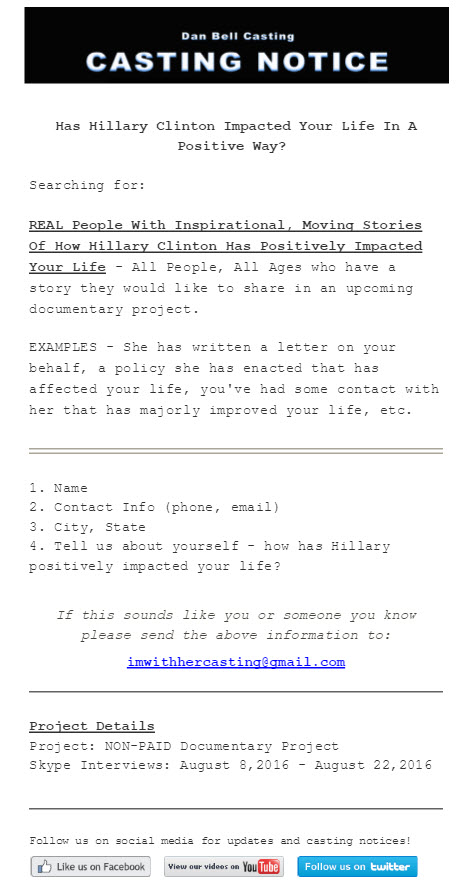 Dan Bell Casting
CASTING NOTICE

Has Hillary Clinton Impacted Your Life In A Positive Way?

Searching for:

REAL People With Inspirational, Moving Stories Of How Hillary Clinton Has Positively Impacted Your Life - All People, All Ages who have a story they would like to share in an upcoming documentary project.

EXAMPLES - She has written a letter on your behalf, a policy she has enacted that has affected your life, you've had some contact with her that has majorly improved your life, etc.

1. Name
2. Contact Info (phone, email)
3. City, State
4. Tell us about yourself - how has Hillary positively impacted your life?

If this sounds like you or someone you know please send the above information to:

imwithhercasting@gmail.com

Project Details
Project: NON-PAID Documentary Project
Skype Interviews: August 8,2016 - August 22,2016

Follow us on social media for updates and casting notices!

Like us on Facebook
View our videos on YouTube
Follow us on twitter